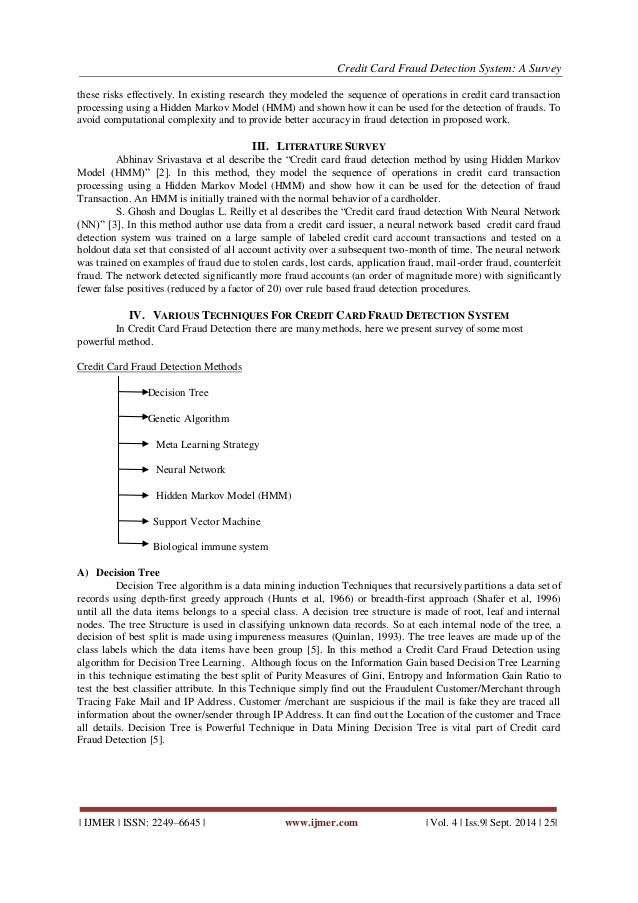 Credit Card Fraud Detection System: A Survey

these risks effectively. In existing research they modeled the sequence of operations in credit card transaction processing using a Hidden Markov Model (HMM) and shown how it can be used for the detection of frauds. To avoid computational complexity and to provide better accuracy in fraud detection in proposed work.

III. LITERATURE SURVEY

Abhinav Srivastava et al describe the "Credit card fraud detection method by using Hidden Markov Model (HMM)" [2]. In this method, they model the sequence of operations in credit card transaction processing using a Hidden Markov Model (HMM) and show how it can be used for the detection of fraud Transaction. An HMM is initially trained with the normal behavior of a cardholder.

S. Ghosh and Douglas L. Reilly et al describes the "Credit card fraud detection With Neural Network (NN)" [3]. In this method author use data from a credit card issuer, a neural network based credit card fraud detection system was trained on a large sample of labeled credit card account transactions and tested on a holdout data set that consisted of all account activity over a subsequent two-month of time. The neural network was trained on examples of fraud due to stolen cards, lost cards, application fraud, mail-order fraud, counterfeit fraud. The network detected significantly more fraud accounts (an order of magnitude more) with significantly fewer false positives (reduced by a factor of 20) over rule based fraud detection procedures.

IV. VARIOUS TECHNIQUES FOR CREDIT CARD FRAUD DETECTION SYSTEM

In Credit Card Fraud Detection there are many methods, here we present survey of some most powerful method.

Credit Card Fraud Detection Methods

Decision Tree

Genetic Algorithm

Meta Learning Strategy

Neural Network

Hidden Markov Model (HMM)

Support Vector Machine

Biological immune system

A) Decision Tree

Decision Tree algorithm is a data mining induction Techniques that recursively partitions a data set of records using depth-first greedy approach (Hunts et al, 1966) or breadth-first approach (Shafer et al, 1996) until all the data items belongs to a special class. A decision tree structure is made of root, leaf and internal nodes. The tree Structure is used in classifying unknown data records. So at each internal node of the tree, a decision of best split is made using impureness measures (Quinlan, 1993). The tree leaves are made up of the class labels which the data items have been group [5]. In this method a Credit Card Fraud Detection using algorithm for Decision Tree Learning. Although focus on the Information Gain based Decision Tree Learning in this technique estimating the best split of Purity Measures of Gini, Entropy and Information Gain Ratio to test the best classifier attribute. In this Technique simply find out the Fraudulent Customer/Merchant through Tracing Fake Mail and IP Address. Customer /merchant are suspicious if the mail is fake they are traced all information about the owner/sender through IP Address. It can find out the Location of the customer and Trace all details. Decision Tree is Powerful Technique in Data Mining Decision Tree is vital part of Credit card Fraud Detection [5].

| IJMER | ISSN: 2249–6645 | www.ijmer.com | Vol. 4 | Iss.9| Sept. 2014 | 25|